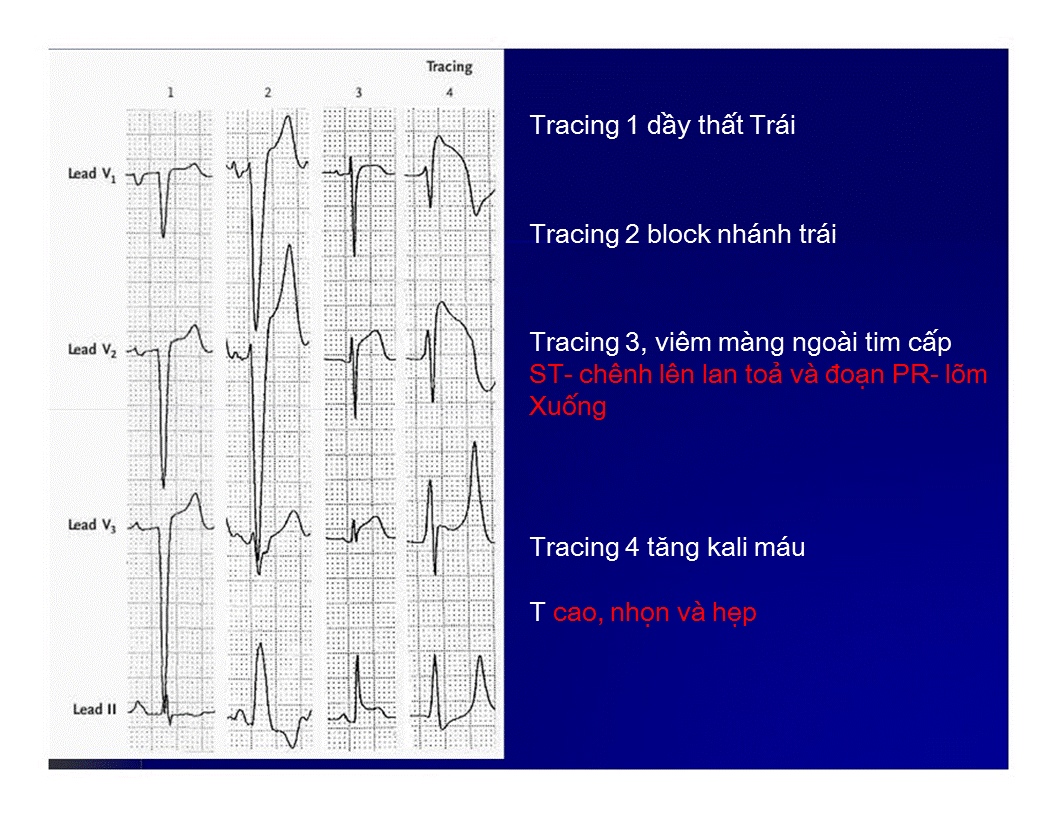 Tracing

1 2 3 4

Lead $V_1$

Lead $V_2$

Lead $V_3$

Lead II

Tracing 1 dầy thất Trái

Tracing 2 block nhánh trái

Tracing 3, viêm màng ngoài tim cấp
ST- chênh lên lan toả và đoạn PR- lõm Xuống

Tracing 4 tăng kali máu

T cao, nhọn và hẹp